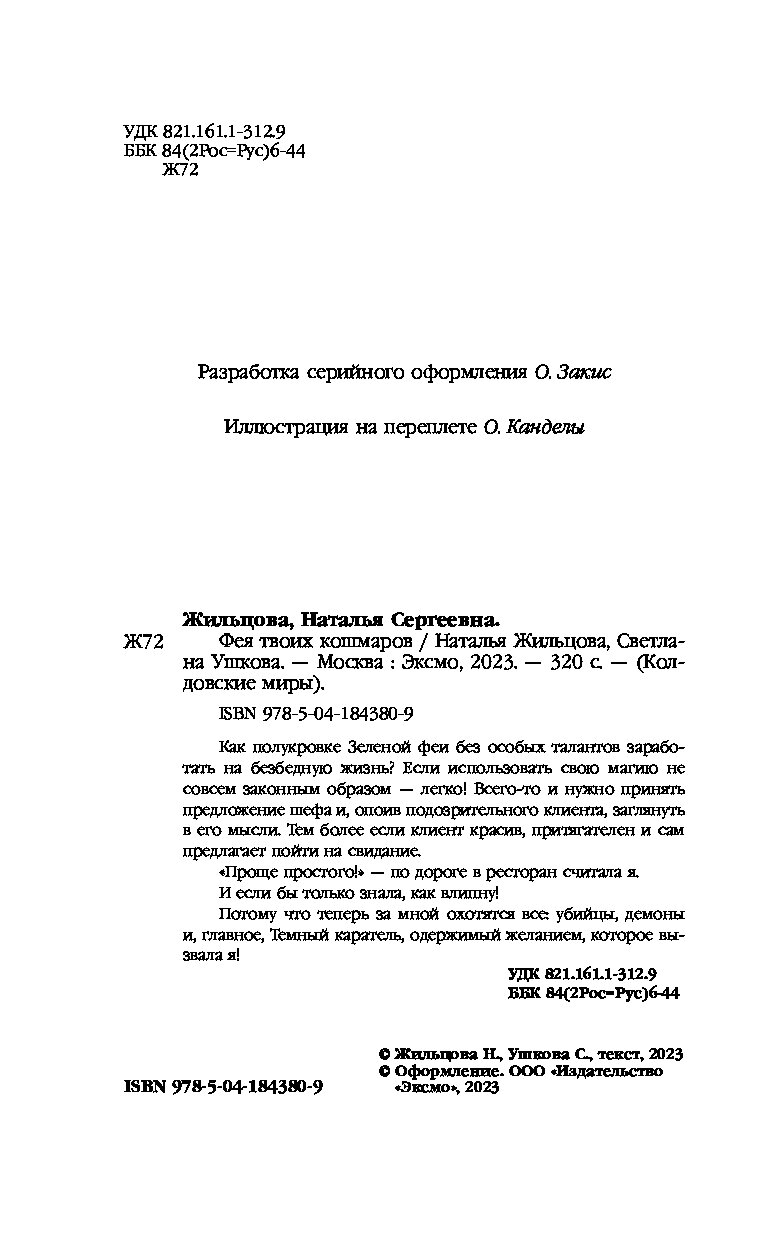 УДК 821.161.1-312.9
ББК 84(2Рос=Рус)6-44
Ж72

Разработка серийного оформления О. Закис

Иллюстрация на переплете О. Канделы

Жильцова, Наталья Сергеевна.
Ж72 Фея твоих кошмаров / Наталья Жильцова, Светлана Ушкова. — Москва : Эксмо, 2023. — 320 с. — (Колдовские миры).

ISBN 978-5-04-184380-9

Как полукровке Зеленой феи без особых талантов заработать на безбедную жизнь? Если использовать свою магию не совсем законным образом — легко! Всего-то и нужно принять предложение шефа и, опоив подозрительного клиента, заглянуть в его мысли. Тем более если клиент красив, притягателен и сам предлагает пойти на свидание.

«Проще простого!» — по дороге в ресторан считала я.

И если бы только знала, как влипну!

Потому что теперь за мной охотятся все: убийцы, демоны и, главное, Темный каратель, одержимый желанием, которое вызвала я!

УДК 821.161.1-312.9
ББК 84(2Рос=Рус)6-44

© Жильцова Н., Ушкова С., текст, 2023
© Оформление. ООО «Издательство «Эксмо», 2023

ISBN 978-5-04-184380-9